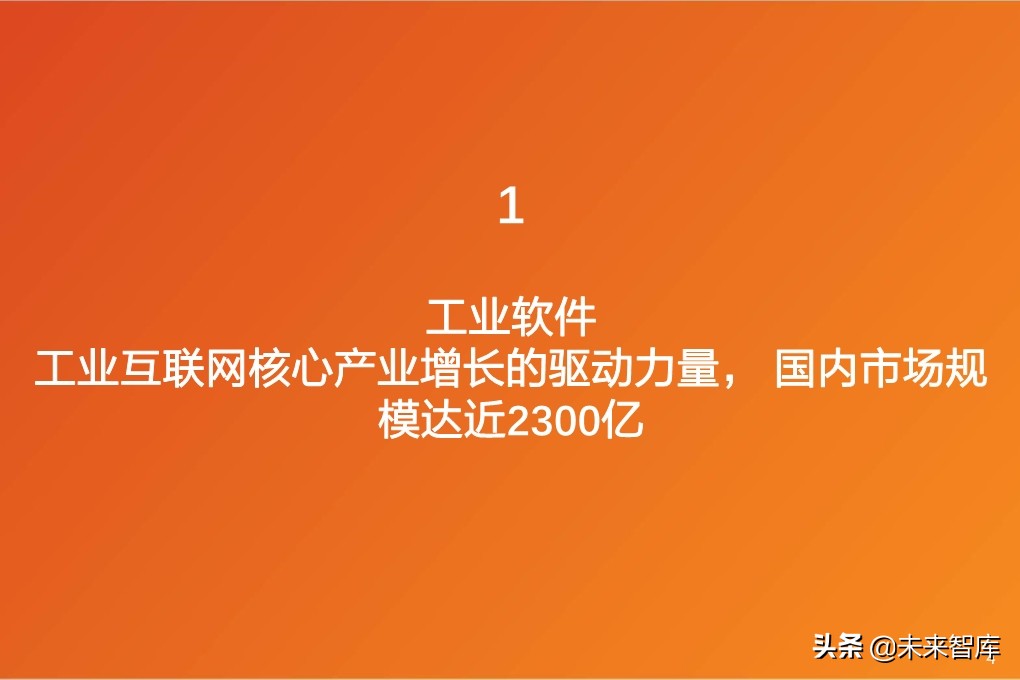 1

工业软件
工业互联网核心产业增长的驱动力量， 国内市场规模达近2300亿

头条 @未来智库